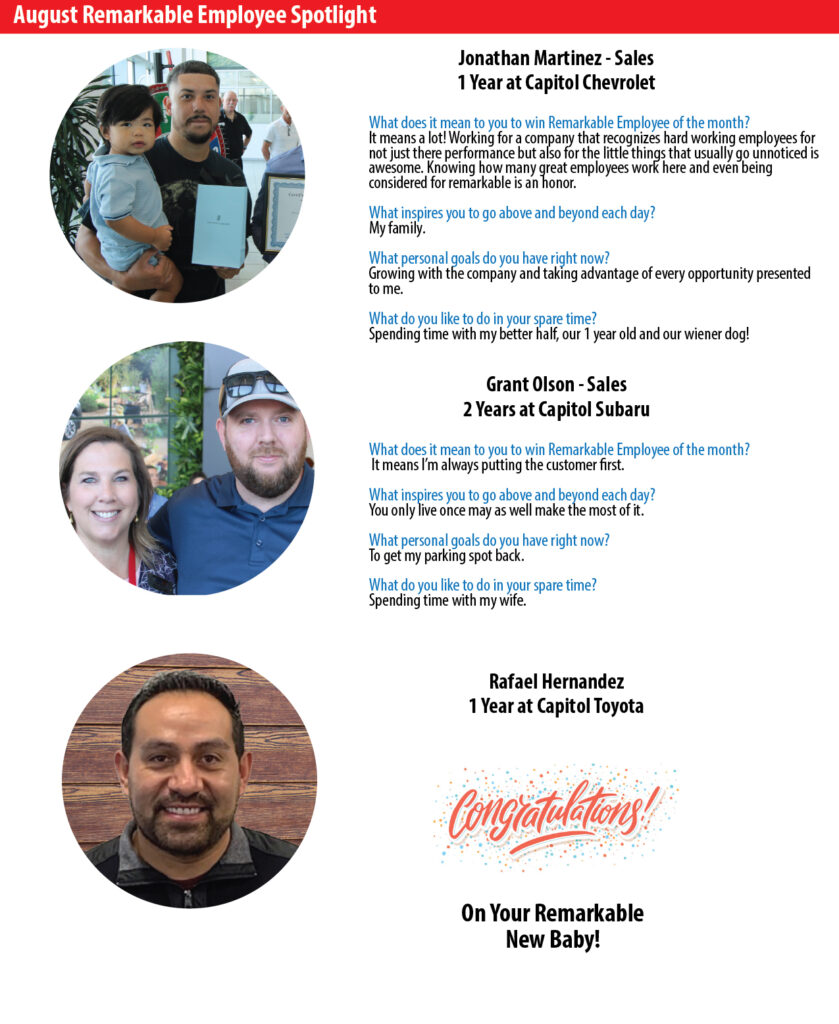 August Remarkable Employee Spotlight

Jonathan Martinez - Sales
1 Year at Capitol Chevrolet

What does it mean to you to win Remarkable Employee of the month?
It means a lot! Working for a company that recognizes hard working employees for not just there performance but also for the little things that usually go unnoticed is awesome. Knowing how many great employees work here and even being considered for remarkable is an honor.

What inspires you to go above and beyond each day?
My family.

What personal goals do you have right now?
Growing with the company and taking advantage of every opportunity presented to me.

What do you like to do in your spare time?
Spending time with my better half, our 1 year old and our wiener dog!

Grant Olson - Sales
2 Years at Capitol Subaru

What does it mean to you to win Remarkable Employee of the month?
It means I'm always putting the customer first.

What inspires you to go above and beyond each day?
You only live once may as well make the most of it.

What personal goals do you have right now?
To get my parking spot back.

What do you like to do in your spare time?
Spending time with my wife.

Rafael Hernandez
1 Year at Capitol Toyota

Congratulations!

On Your Remarkable New Baby!